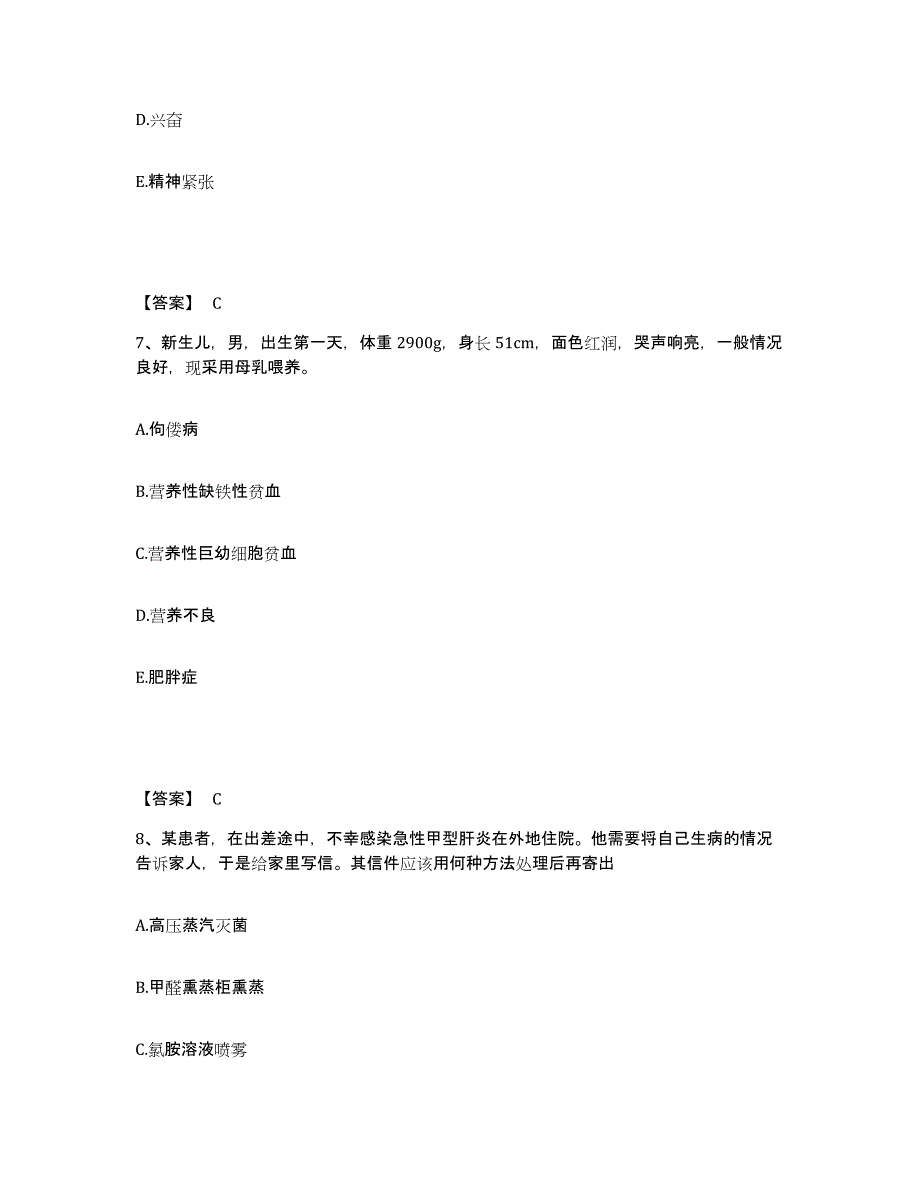 D.兴奋

E.精神紧张

【答案】 C

7、新生儿，男，出生第一天，体重 2900g，身长 51cm，面色红润，哭声响亮，一般情况良好，现采用母乳喂养。

A.佝偻病

B.营养性缺铁性贫血

C.营养性巨幼细胞贫血

D.营养不良

E.肥胖症

【答案】 C

8、某患者，在出差途中，不幸感染急性甲型肝炎在外地住院。他需要将自己生病的情况告诉家人，于是给家里写信。其信件应该用何种方法处理后再寄出

A.高压蒸汽灭菌

B.甲醛熏蒸柜熏蒸

C.氯胺溶液喷雾